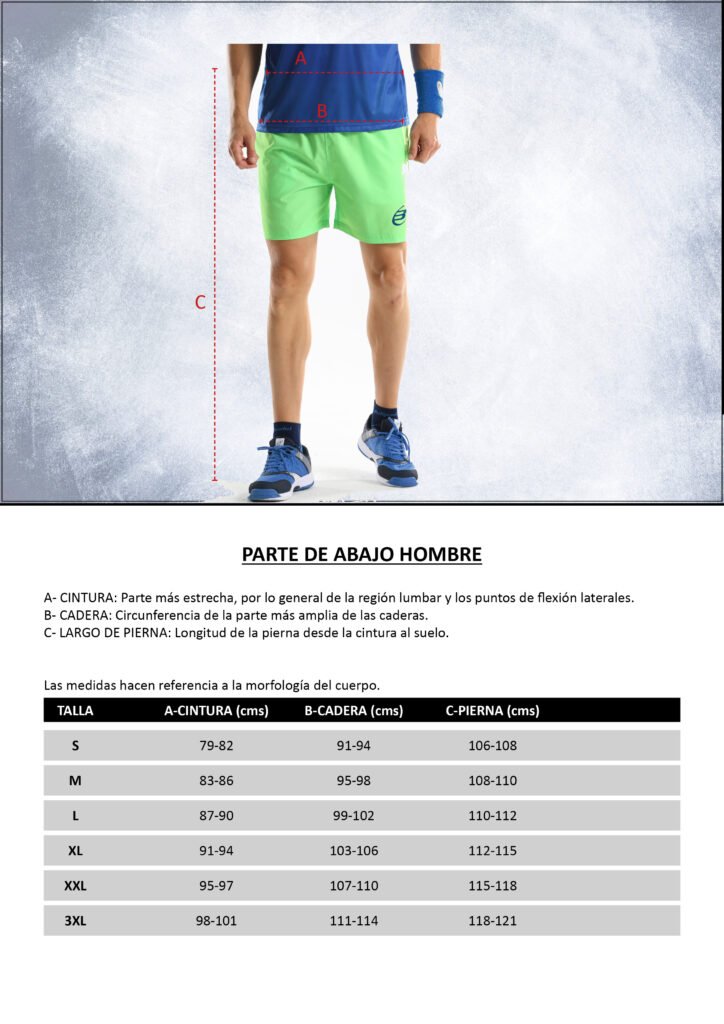 A

B

C

PARTE DE ABAJO HOMBRE

A- CINTURA: Parte más estrecha, por lo general de la región lumbar y los puntos de flexión laterales.
B- CADERA: Circunferencia de la parte más amplia de las caderas.
C- LARGO DE PIERNA: Longitud de la pierna desde la cintura al suelo.

Las medidas hacen referencia a la morfología del cuerpo.

| TALLA | A-CINTURA (cms) | B-CADERA (cms) | C-PIERNA (cms) |
|---|---|---|---|
| S | 79-82 | 91-94 | 106-108 |
| M | 83-86 | 95-98 | 108-110 |
| L | 87-90 | 99-102 | 110-112 |
| XL | 91-94 | 103-106 | 112-115 |
| XXL | 95-97 | 107-110 | 115-118 |
| 3XL | 98-101 | 111-114 | 118-121 |